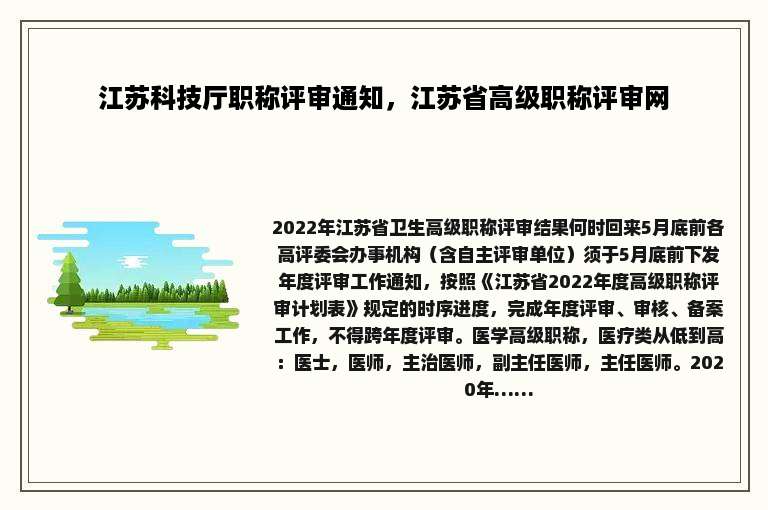 江苏科技厅职称评审通知，江苏省高级职称评审网

2022年江苏省卫生高级职称评审结果何时回来5月底前各高评委会办事机构（含自主评审单位）须于5月底前下发年度评审工作通知，按照《江苏省2022年度高级职称评审计划表》规定的时序进度，完成年度评审、审核、备案工作，不得跨年度评审。医学高级职称，医疗类从低到高：医士，医师，主治医师，副主任医师，主任医师。2020年......